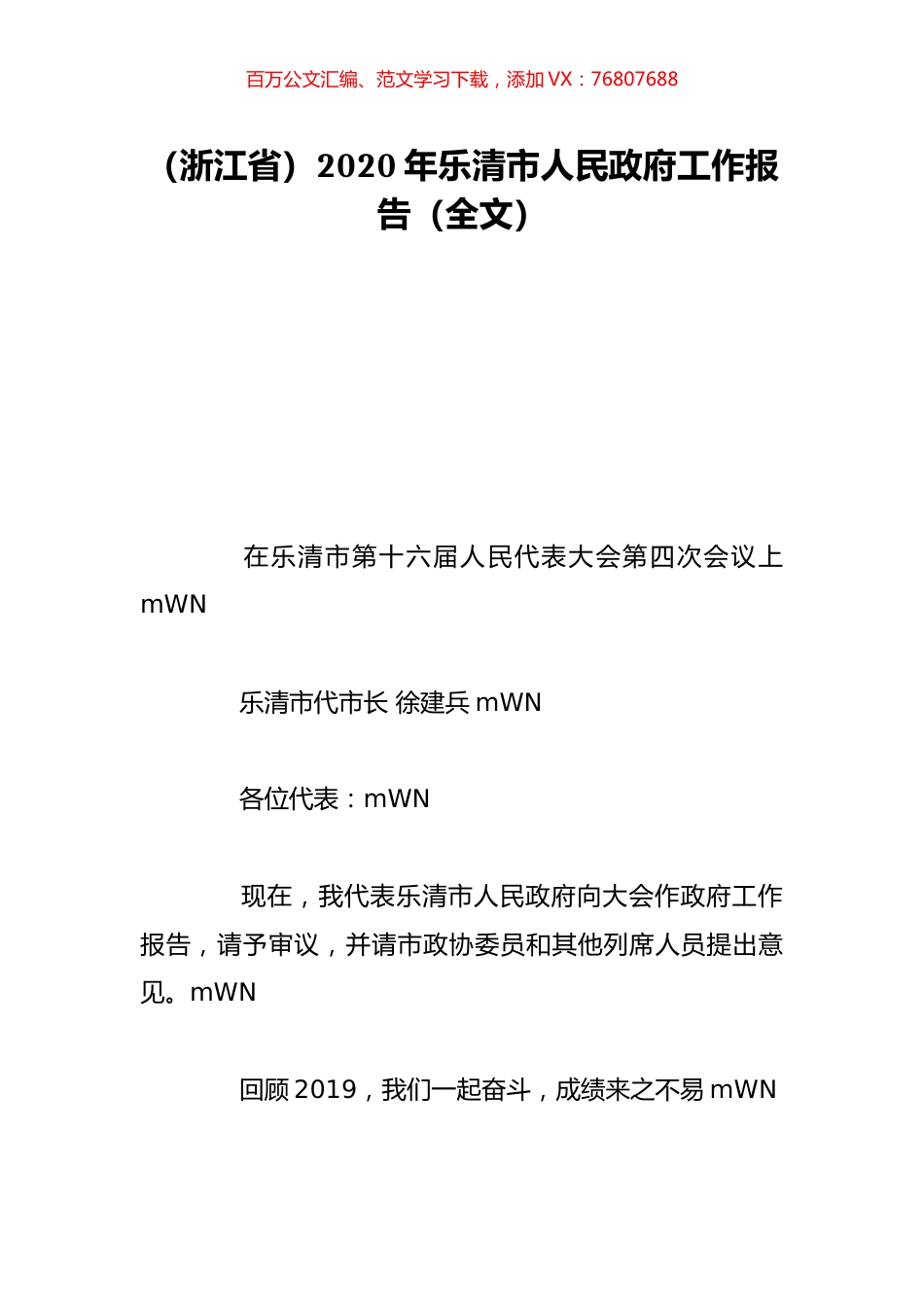 百万公文汇编、范文学习下载，添加 VX：76807688

（浙江省）2020 年乐清市人民政府工作报告（全文）

在乐清市第十六届人民代表大会第四次会议上 mWN

乐清市代市长 徐建兵 mWN

各位代表：mWN

现在，我代表乐清市人民政府向大会作政府工作报告，请予审议，并请市政协委员和其他列席人员提出意见。mWN

回顾 2019，我们一起奋斗，成绩来之不易 mWN